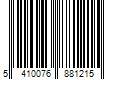 5 410076 881215